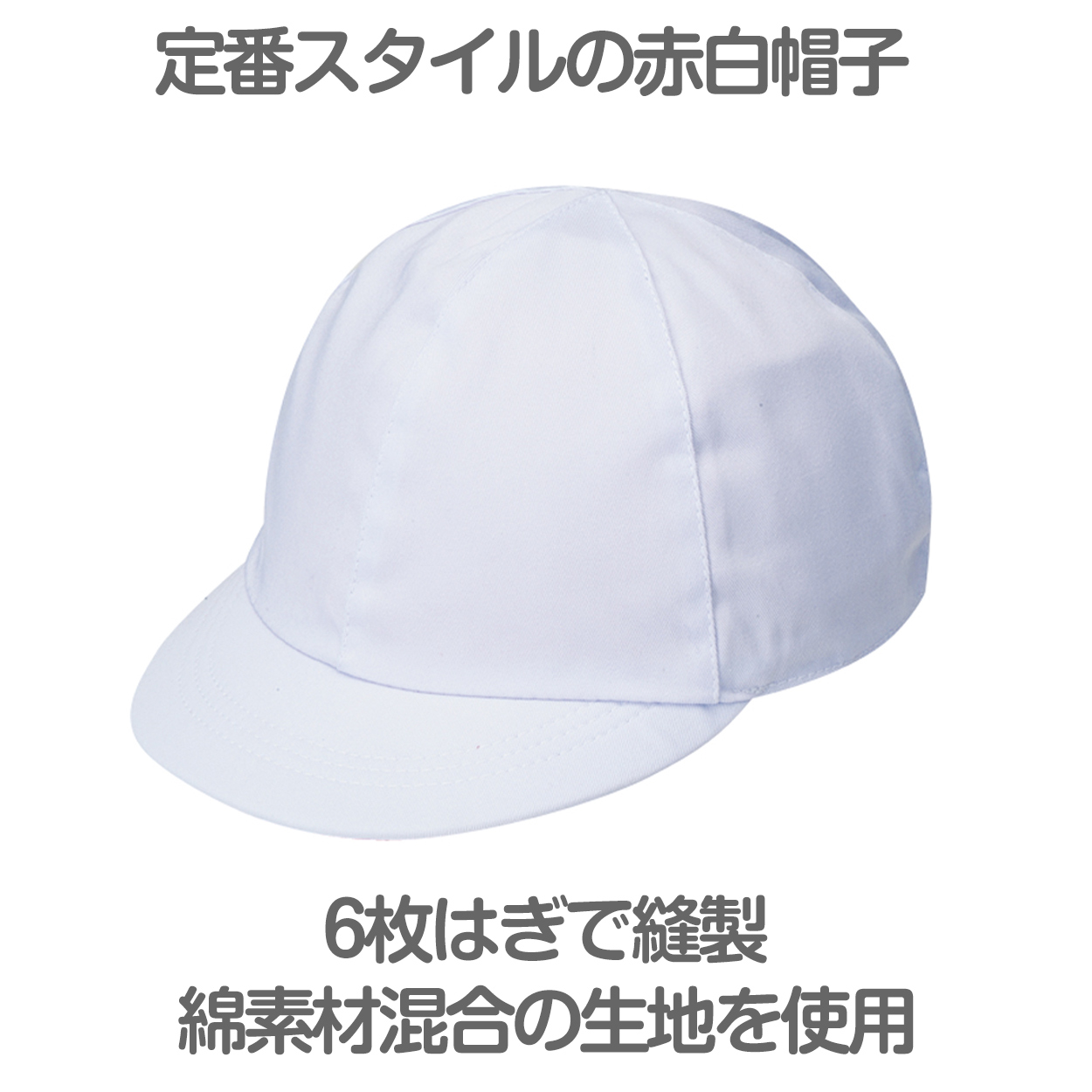 定番スタイルの赤白帽子

6枚はぎで縫製
綿素材混合の生地を使用